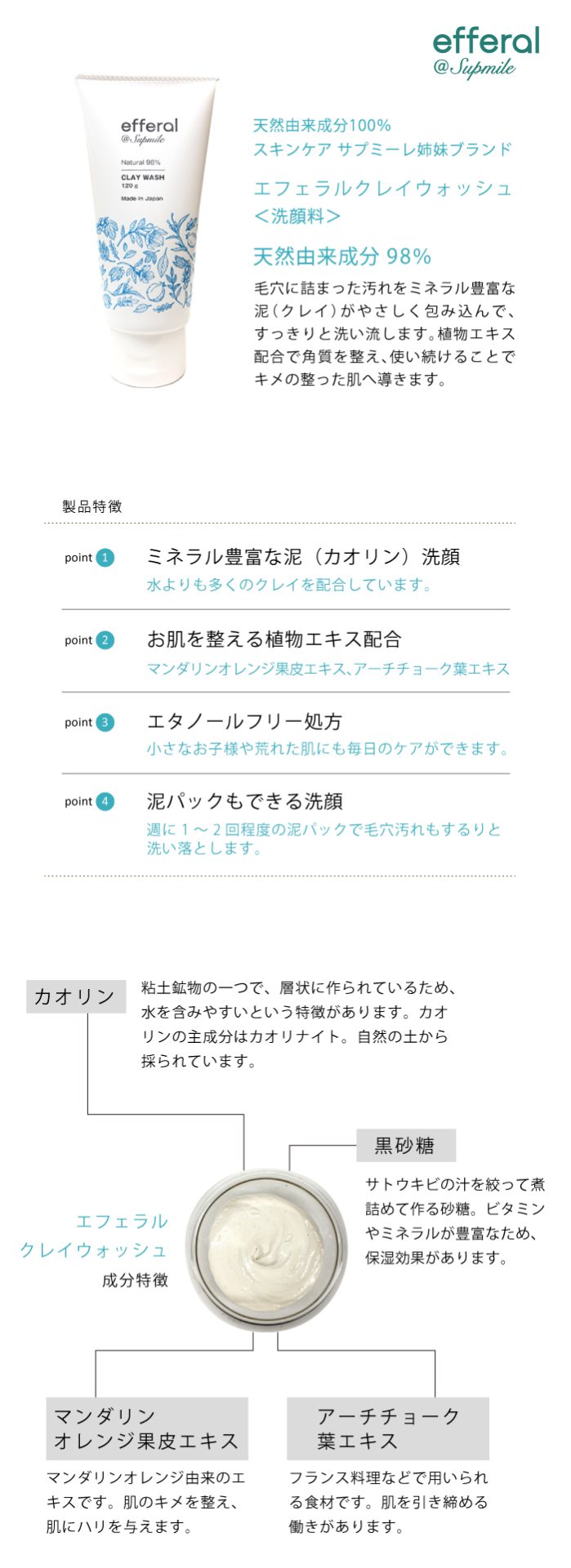 efferal
@Supmile

efferal
@Supmile
Natural 98%
CLAY WASH
120 g
Made in Japan

天然由来成分100%
スキンケア サプミーレ姉妹ブランド

エフェラルクレイウォッシュ
＜洗顔料＞

天然由来成分 98%

毛穴に詰まった汚れをミネラル豊富な泥（クレイ）がやさしく包み込んで、すっきりと洗い流します。植物エキス配合で角質を整え、使い続けることでキメの整った肌へ導きます。

製品特徴

point 1 ミネラル豊富な泥（カオリン）洗顔
水よりも多くのクレイを配合しています。

point 2 お肌を整える植物エキス配合
マンダリンオレンジ果皮エキス、アーチチョーク葉エキス

point 3 エタノールフリー処方
小さなお子様や荒れた肌にも毎日のケアができます。

point 4 泥パックもできる洗顔
週に１～２回程度の泥パックで毛穴汚れもするりと洗い落とします。

カオリン
粘土鉱物の一つで、層状に作られているため、水を含みやすいという特徴があります。カオリンの主成分はカオリナイト。自然の土から採られています。

黒砂糖
サトウキビの汁を絞って煮詰めて作る砂糖。ビタミンやミネラルが豊富なため、保湿効果があります。

エフェラル
クレイウォッシュ
成分特徴

マンダリン
オレンジ果皮エキス
マンダリンオレンジ由来のエキスです。肌のキメを整え、肌にハリを与えます。

アーチチョーク
葉エキス
フランス料理などで用いられる食材です。肌を引き締める働きがあります。